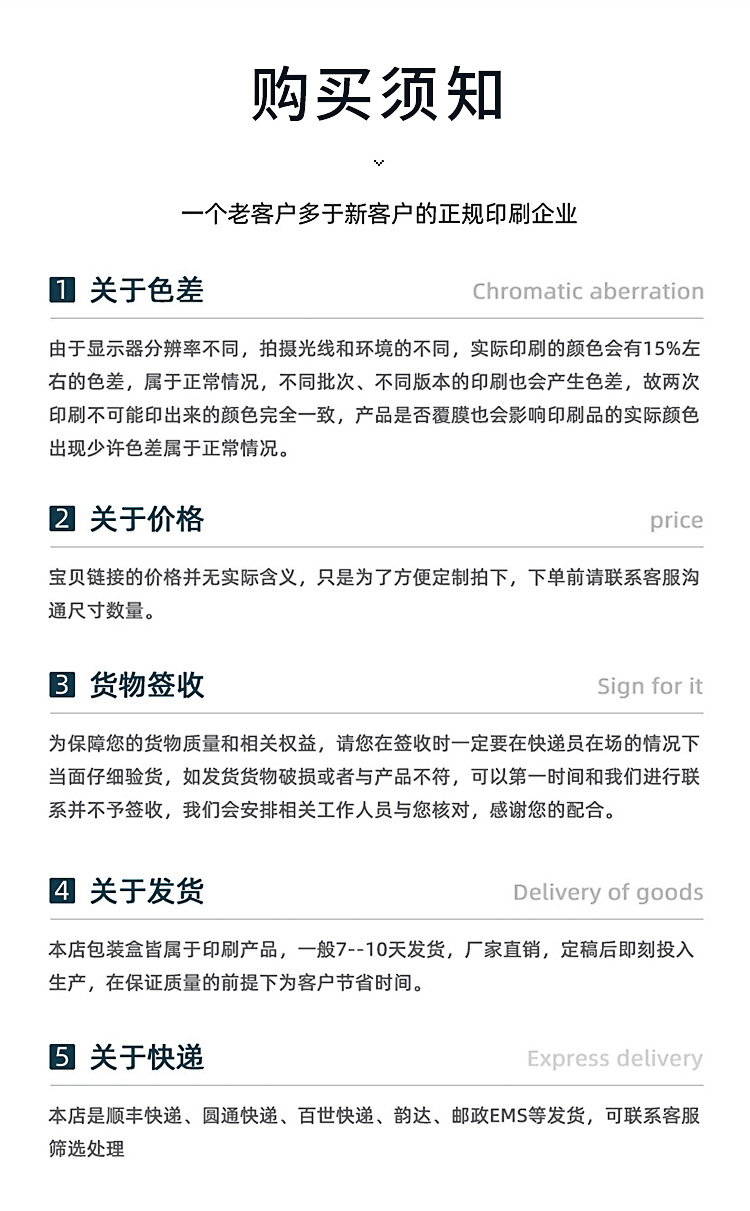 购买须知

一个老客户多于新客户的正规印刷企业

1 关于色差 Chromatic aberration

由于显示器分辨率不同，拍摄光线和环境的不同，实际印刷的颜色会有15%左右的色差，属于正常情况，不同批次、不同版本的印刷也会产生色差，故两次印刷不可能印出来的颜色完全一致，产品是否覆膜也会影响印刷品的实际颜色出现少许色差属于正常情况。

2 关于价格 price

宝贝链接的价格并无实际含义，只是为了方便定制拍下，下单前请联系客服沟通尺寸数量。

3 货物签收 Sign for it

为保障您的货物质量和相关权益，请您在签收时一定要在快递员在场的情况下当面仔细验货，如发货货物破损或者与产品不符，可以第一时间和我们进行联系并不予签收，我们会安排相关工作人员与您核对，感谢您的配合。

4 关于发货 Delivery of goods

本店包装盒皆属于印刷产品，一般7--10天发货，厂家直销，定稿后即刻投入生产，在保证质量的前提下为客户节省时间。

5 关于快递 Express delivery

本店是顺丰快递、圆通快递、百世快递、韵达、邮政EMS等发货，可联系客服筛选处理